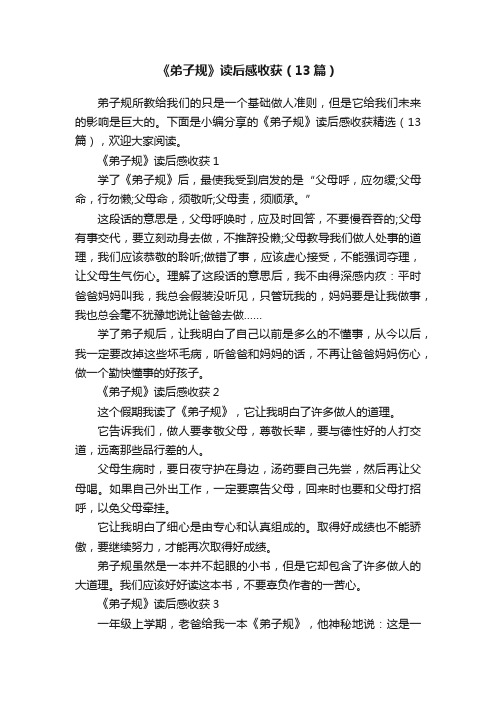 《弟子规》读后感收获（13篇）

弟子规所教给我们的只是一个基础做人准则，但是它给我们未来的影响是巨大的。下面是小编分享的《弟子规》读后感收获精选（13篇），欢迎大家阅读。

《弟子规》读后感收获 1

学了《弟子规》后，最使我受到启发的是“父母呼，应勿缓;父母命，行勿懒;父母命，须敬听;父母责，须顺承。”

这段话的意思是，父母呼唤时，应及时回答，不要慢吞吞的;父母有事交代，要立刻动身去做，不推辞投懒;父母教导我们做人处事的道理，我们应该恭敬的聆听;做错了事，应该虚心接受，不能强词夺理，让父母生气伤心。理解了这段话的意思后，我不由得深感内疚：平时爸爸妈妈叫我，我总会假装没听见，只管玩我的，妈妈要是让我做事，我也总会毫不犹豫地说让爸爸去做……

学了弟子规后，让我明白了自己以前是多么的不懂事，从今以后，我一定要改掉这些坏毛病，听爸爸和妈妈的话，不再让爸爸妈妈伤心，做一个勤快懂事的好孩子。

《弟子规》读后感收获 2

这个假期我读了《弟子规》，它让我明白了许多做人的道理。

它告诉我们，做人要孝敬父母，尊敬长辈，要与德性好的人打交道，远离那些品行差的人。

父母生病时，要日夜守护在身边，汤药要自己先尝，然后再让父母喝。如果自己外出工作，一定要禀告父母，回来时也要和父母打招呼，以免父母牵挂。

它让我明白了细心是由专心和认真组成的。取得好成绩也不能骄傲，要继续努力，才能再次取得好成绩。

弟子规虽然是一本并不起眼的小书，但是它却包含了许多做人的大道理。我们应该好好读这本书，不要辜负作者的一苦心。

《弟子规》读后感收获 3

一年级上学期，老爸给我一本《弟子规》，他神秘地说：这是一